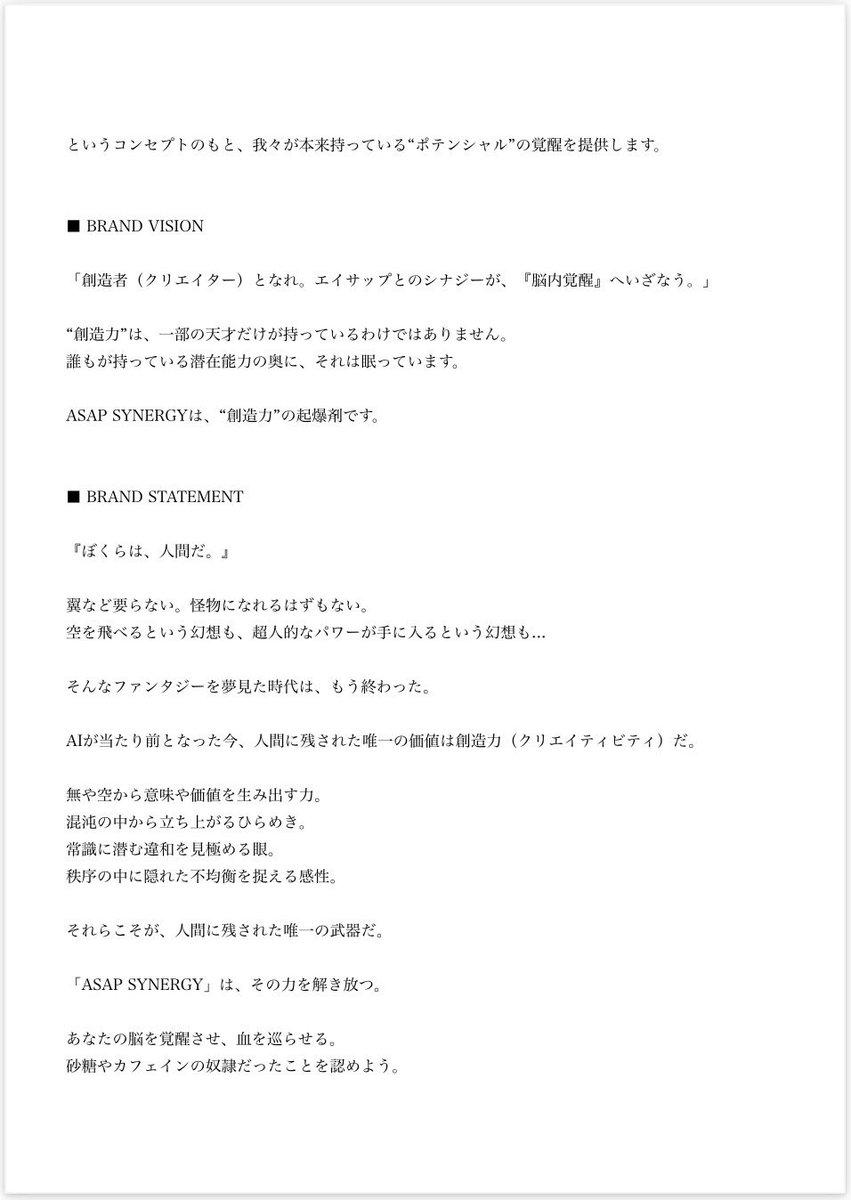 というコンセプトのもと、我々が本来持っている“ポテンシャル”の覚醒を提供します。

■ BRAND VISION

「創造者（クリエイター）となれ。エイサップとのシナジーが、『脳内覚醒』へいざなう。」

“創造力”は、一部の天才だけが持っているわけではありません。
誰もが持っている潜在能力の奥に、それは眠っています。

ASAP SYNERGYは、“創造力”の起爆剤です。

■ BRAND STATEMENT

『ぼくらは、人間だ。』

翼など要らない。怪物になれるはずもない。
空を飛べるという幻想も、超人的なパワーが手に入るという幻想も…

そんなファンタジーを夢見た時代は、もう終わった。

AIが当たり前となった今、人間に残された唯一の価値は創造力（クリエイティビティ）だ。

無や空から意味や価値を生み出す力。
混沌の中から立ち上がるひらめき。
常識に潜む違和を見極める眼。
秩序の中に隠れた不均衡を捉える感性。

それらこそが、人間に残された唯一の武器だ。

「ASAP SYNERGY」は、その力を解き放つ。

あなたの脳を覚醒させ、血を巡らせる。
砂糖やカフェインの奴隷だったことを認めよう。